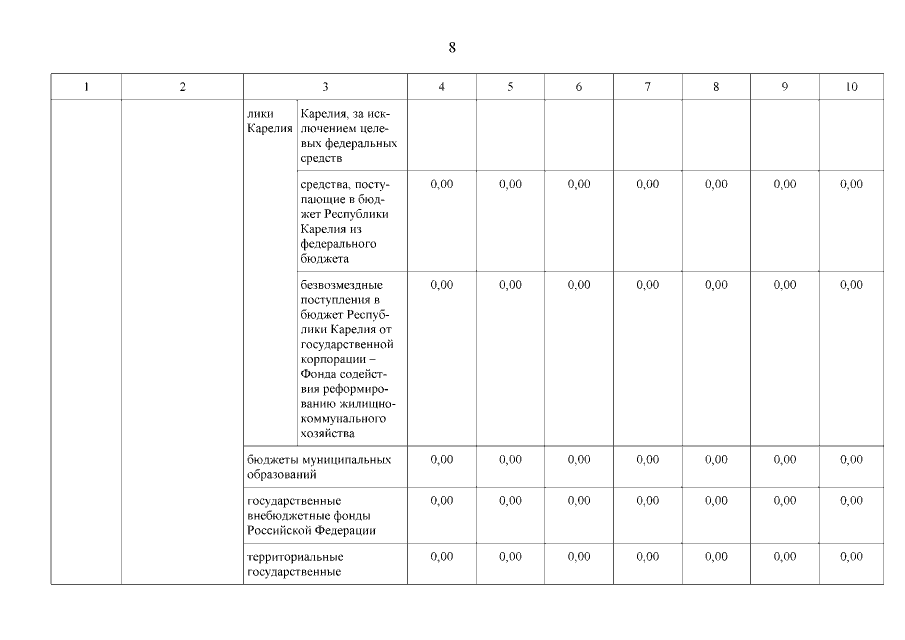 8

| 1 | 2 | 3 | | 4 | 5 | 6 | 7 | 8 | 9 | 10 |
|---|---|---|---|---|---|---|---|---|---|---|
| | | лики Карелия | Карелия, за исключением целевых федеральных средств | | | | | | | |
| | | | средства, поступающие в бюджет Республики Карелия из федерального бюджета | 0,00 | 0,00 | 0,00 | 0,00 | 0,00 | 0,00 | 0,00 |
| | | | безвозмездные поступления в бюджет Республики Карелия от государственной корпорации – Фонда содействия реформированию жилищно-коммунального хозяйства | 0,00 | 0,00 | 0,00 | 0,00 | 0,00 | 0,00 | 0,00 |
| | | бюджеты муниципальных образований | | 0,00 | 0,00 | 0,00 | 0,00 | 0,00 | 0,00 | 0,00 |
| | | государственные внебюджетные фонды Российской Федерации | | 0,00 | 0,00 | 0,00 | 0,00 | 0,00 | 0,00 | 0,00 |
| | | территориальные государственные | | 0,00 | 0,00 | 0,00 | 0,00 | 0,00 | 0,00 | 0,00 |